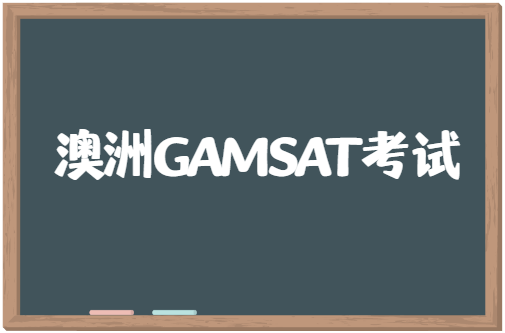 澳洲GAMSAT考试